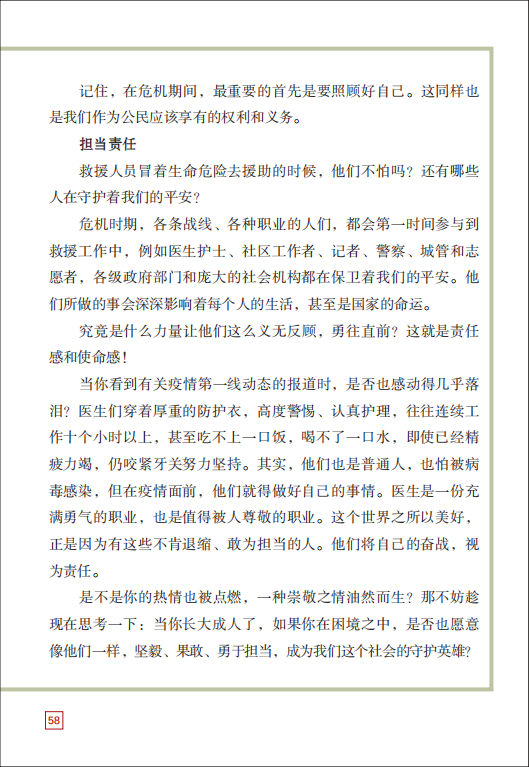 记住，在危机期间，最重要的首先是要照顾好自己。这同样也是我们作为公民应该享有的权利和义务。

担当责任

救援人员冒着生命危险去援助的时候，他们不怕吗？还有哪些人在守护着我们的平安？

危机时期，各条战线、各种职业的人们，都会第一时间参与到救援工作中，例如医生护士、社区工作者、记者、警察、城管和志愿者，各级政府部门和庞大的社会机构都在保卫着我们的平安。他们所做的事会深深影响着每个人的生活，甚至是国家的命运。

究竟是什么力量让他们这么义无反顾，勇往直前？这就是责任感和使命感！

当你看到有关疫情第一线动态的报道时，是否也感动得几乎落泪？医生们穿着厚重的防护衣，高度警惕、认真护理，往往连续工作十个小时以上，甚至吃不上一口饭，喝不了一口水，即使已经精疲力竭，仍咬紧牙关努力坚持。其实，他们也是普通人，也怕被病毒感染，但在疫情面前，他们就得做好自己的事情。医生是一份充满勇气的职业，也是值得被人尊敬的职业。这个世界之所以美好，正是因为有这些不肯退缩、敢为担当的人。他们将自己的奋战，视为责任。

是不是你的热情也被点燃，一种崇敬之情油然而生？那不妨趁现在思考一下：当你长大成人了，如果你在困境之中，是否也愿意像他们一样，坚毅、果敢、勇于担当，成为我们这个社会的守护英雄？

58